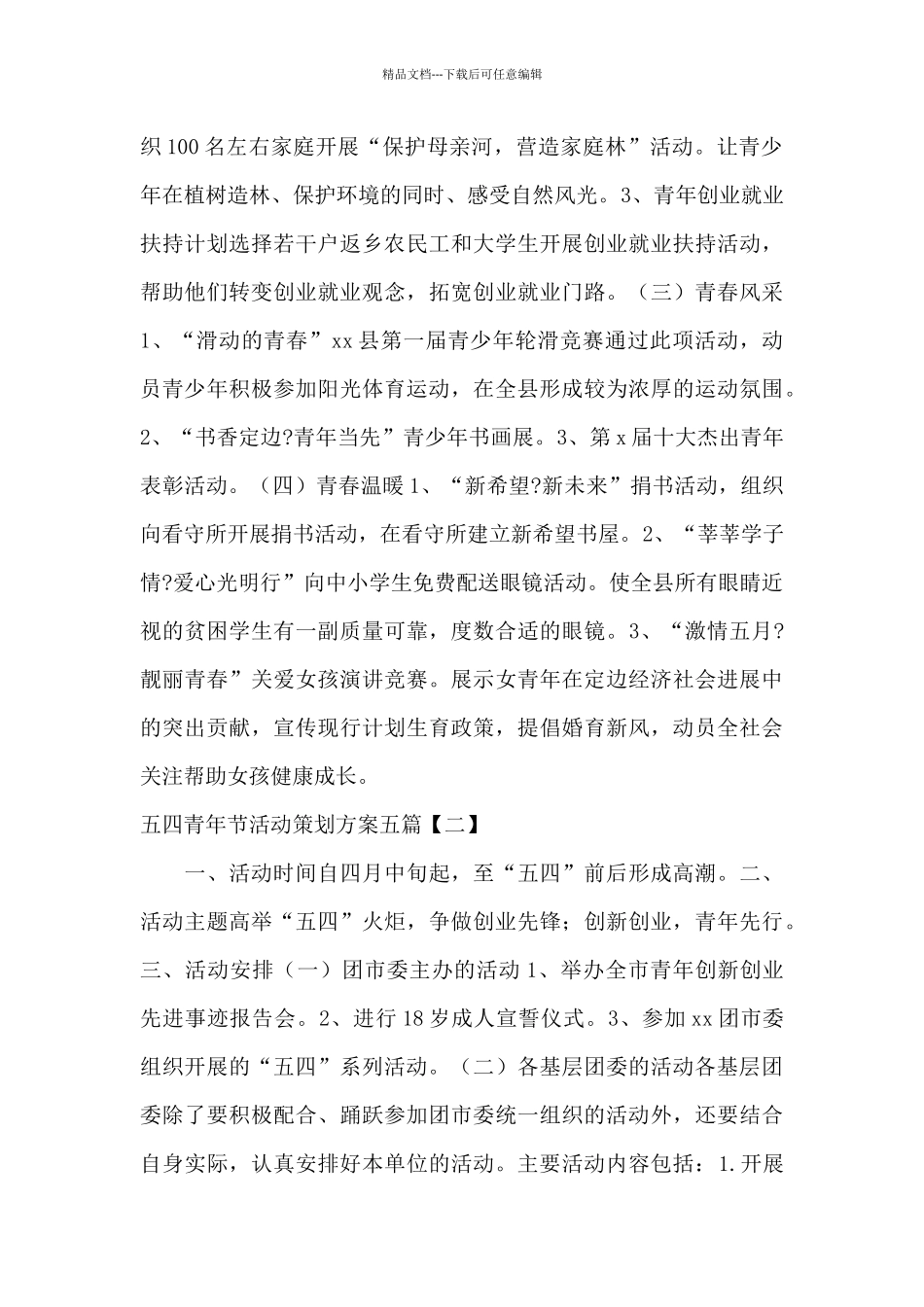 精品文档---下载后可任意编辑

织100名左右家庭开展“保护母亲河，营造家庭林”活动。让青少年在植树造林、保护环境的同时、感受自然风光。3、青年创业就业扶持计划选择若干户返乡农民工和大学生开展创业就业扶持活动，帮助他们转变创业就业观念，拓宽创业就业门路。（三）青春风采1、“滑动的青春”xx县第一届青少年轮滑竞赛通过此项活动，动员青少年积极参加阳光体育运动，在全县形成较为浓厚的运动氛围。2、“书香定边?青年当先”青少年书画展。3、第x届十大杰出青年表彰活动。（四）青春温暖1、“新希望?新未来”捐书活动，组织向看守所开展捐书活动，在看守所建立新希望书屋。2、“莘莘学子情?爱心光明行”向中小学生免费配送眼镜活动。使全县所有眼睛近视的贫困学生有一副质量可靠，度数合适的眼镜。3、“激情五月?靓丽青春”关爱女孩演讲竞赛。展示女青年在定边经济社会进展中的突出贡献，宣传现行计划生育政策，提倡婚育新风，动员全社会关注帮助女孩健康成长。

五四青年节活动策划方案五篇【二】

一、活动时间自四月中旬起，至“五四”前后形成高潮。二、活动主题高举“五四”火炬，争做创业先锋；创新创业，青年先行。三、活动安排（一）团市委主办的活动1、举办全市青年创新创业先进事迹报告会。2、进行18岁成人宣誓仪式。3、参加xx团市委组织开展的“五四”系列活动。（二）各基层团委的活动各基层团委除了要积极配合、踊跃参加团市委统一组织的活动外，还要结合自身实际，认真安排好本单位的活动。主要活动内容包括：1.开展